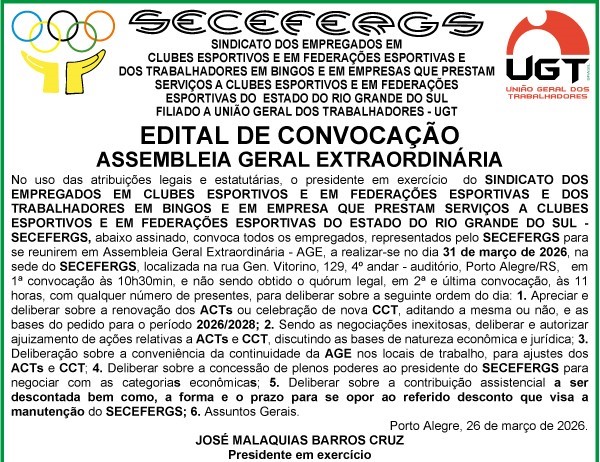 SECEFERGS

SINDICATO DOS EMPREGADOS EM CLUBES ESPORTIVOS E EM FEDERAÇÕES ESPORTIVAS E DOS TRABALHADORES EM BINGOS E EM EMPRESAS QUE PRESTAM SERVIÇOS A CLUBES ESPORTIVOS E EM FEDERAÇÕES ESPORTIVAS DO ESTADO DO RIO GRANDE DO SUL
FILIADO A UNIÃO GERAL DOS TRABALHADORES - UGT

UGT
UNIÃO GERAL DOS TRABALHADORES

EDITAL DE CONVOCAÇÃO
ASSEMBLEIA GERAL EXTRAORDINÁRIA

No uso das atribuições legais e estatutárias, o presidente em exercício do SINDICATO DOS EMPREGADOS EM CLUBES ESPORTIVOS E EM FEDERAÇÕES ESPORTIVAS E DOS TRABALHADORES EM BINGOS E EM EMPRESA QUE PRESTAM SERVIÇOS A CLUBES ESPORTIVOS E EM FEDERAÇÕES ESPORTIVAS DO ESTADO DO RIO GRANDE DO SUL - SECEFERGS, abaixo assinado, convoca todos os empregados, representados pelo SECEFERGS para se reunirem em Assembleia Geral Extraordinária - AGE, a realizar-se no dia 31 de março de 2026, na sede do SECEFERGS, localizada na rua Gen. Vitorino, 129, 4º andar - auditório, Porto Alegre/RS, em 1ª convocação às 10h30min, e não sendo obtido o quórum legal, em 2ª e última convocação, às 11 horas, com qualquer número de presentes, para deliberar sobre a seguinte ordem do dia: 1. Apreciar e deliberar sobre a renovação dos ACTs ou celebração de nova CCT, aditando a mesma ou não, e as bases do pedido para o período 2026/2028; 2. Sendo as negociações inexitosas, deliberar e autorizar ajuizamento de ações relativas a ACTs e CCT, discutindo as bases de natureza econômica e jurídica; 3. Deliberação sobre a conveniência da continuidade da AGE nos locais de trabalho, para ajustes dos ACTs e CCT; 4. Deliberar sobre a concessão de plenos poderes ao presidente do SECEFERGS para negociar com as categorias econômicas; 5. Deliberar sobre a contribuição assistencial a ser descontada bem como, a forma e o prazo para se opor ao referido desconto que visa a manutenção do SECEFERGS; 6. Assuntos Gerais.

Porto Alegre, 26 de março de 2026.

JOSÉ MALAQUIAS BARROS CRUZ
Presidente em exercício